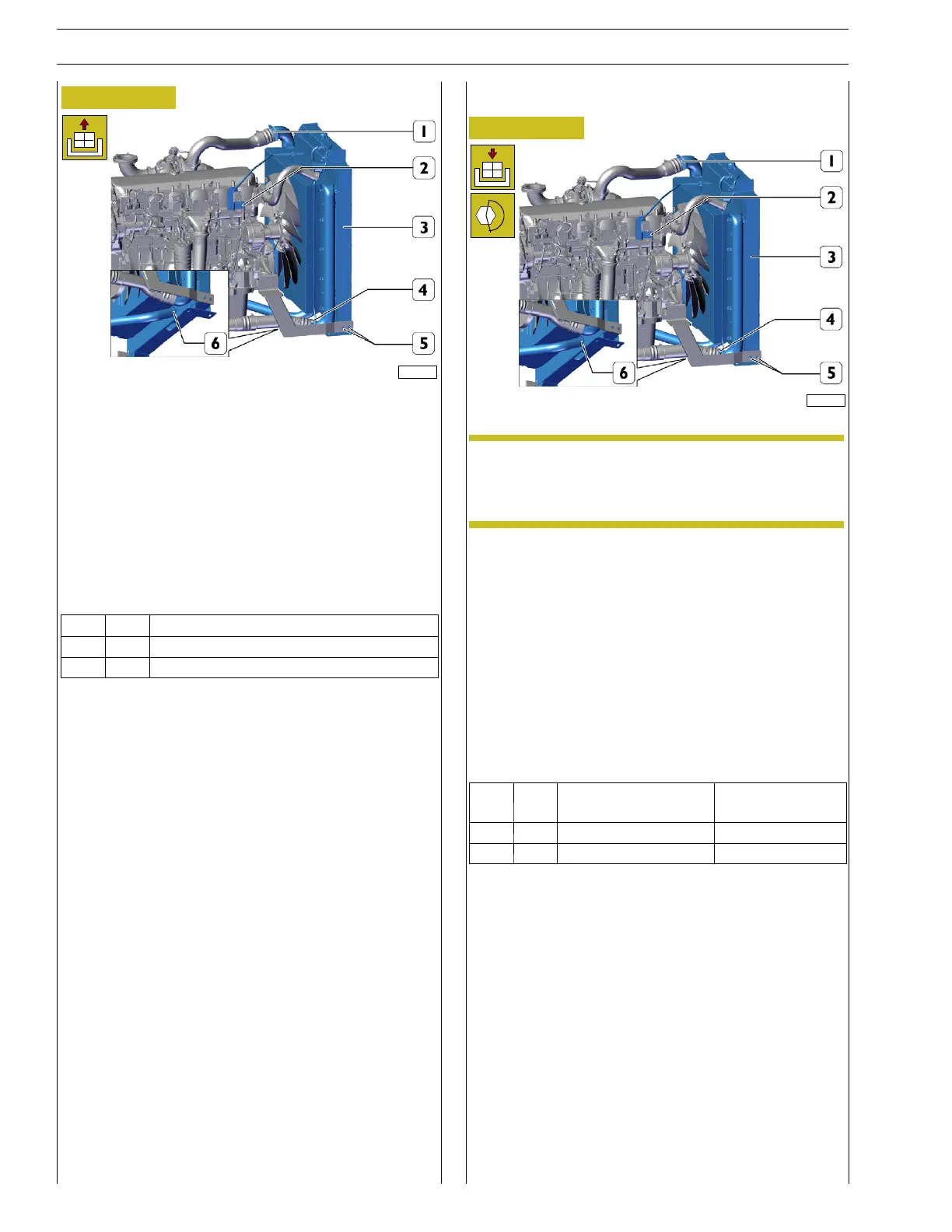 1
2
3
4
5
6

1
2
3
4
5
6